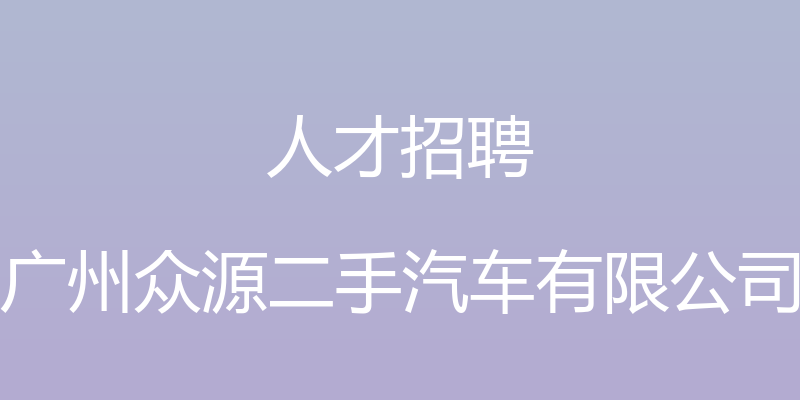 人才招聘

广州众源二手汽车有限公司